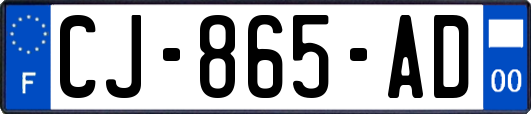 F
CJ-865-AD
00